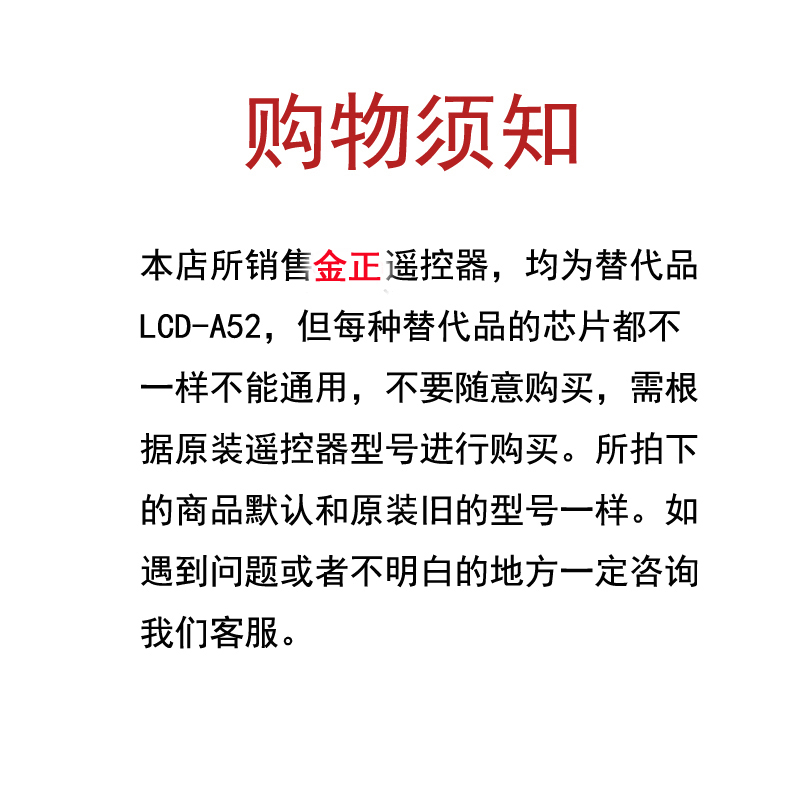 购物须知

本店所销售金正遥控器，均为替代品LCD-A52，但每种替代品的芯片都不一样不能通用，不要随意购买，需根据原装遥控器型号进行购买。所拍下的商品默认和原装旧的型号一样。如遇到问题或者不明白的地方一定咨询我们客服。